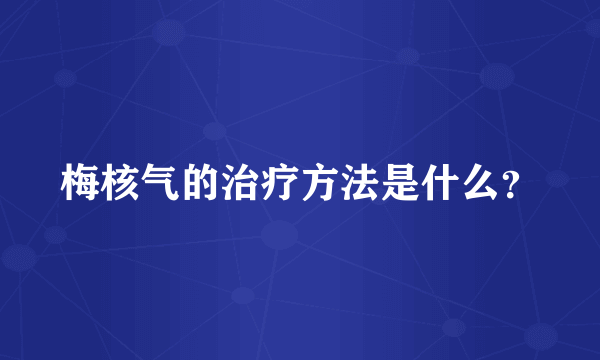 梅核气的治疗方法是什么？